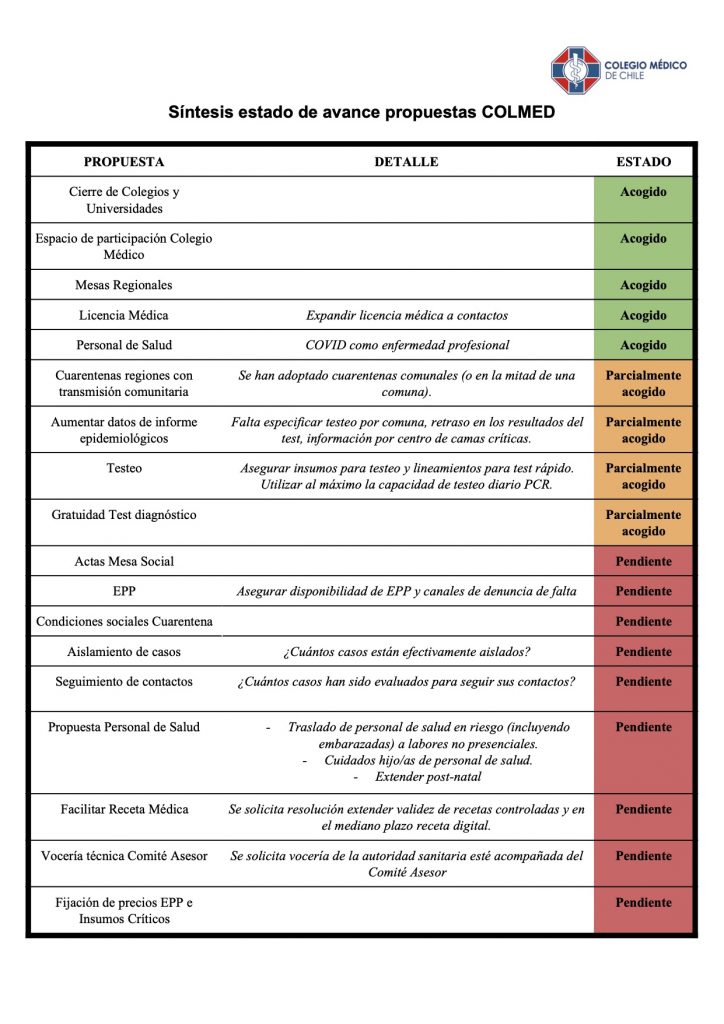 COLEGIO MÉDICO DE CHILE

Síntesis estado de avance propuestas COLMED

| PROPUESTA | DETALLE | ESTADO |
|---|---|---|
| Cierre de Colegios y Universidades | | Acogido |
| Espacio de participación Colegio Médico | | Acogido |
| Mesas Regionales | | Acogido |
| Licencia Médica | Expandir licencia médica a contactos | Acogido |
| Personal de Salud | COVID como enfermedad profesional | Acogido |
| Cuarentenas regiones con transmisión comunitaria | Se han adoptado cuarentenas comunales (o en la mitad de una comuna). | Parcialmente acogido |
| Aumentar datos de informe epidemiológicos | Falta especificar testeo por comuna, retraso en los resultados del test, información por centro de camas críticas. | Parcialmente acogido |
| Testeo | Asegurar insumos para testeo y lineamientos para test rápido. Utilizar al máximo la capacidad de testeo diario PCR. | Parcialmente acogido |
| Gratuidad Test diagnóstico | | Parcialmente acogido |
| Actas Mesa Social | | Pendiente |
| EPP | Asegurar disponibilidad de EPP y canales de denuncia de falta | Pendiente |
| Condiciones sociales Cuarentena | | Pendiente |
| Aislamiento de casos | ¿Cuántos casos están efectivamente aislados? | Pendiente |
| Seguimiento de contactos | ¿Cuántos casos han sido evaluados para seguir sus contactos? | Pendiente |
| Propuesta Personal de Salud | - Traslado de personal de salud en riesgo (incluyendo embarazadas) a labores no presenciales. - Cuidados hijo/as de personal de salud. - Extender post-natal | Pendiente |
| Facilitar Receta Médica | Se solicita resolución extender validez de recetas controladas y en el mediano plazo receta digital. | Pendiente |
| Vocería técnica Comité Asesor | Se solicita vocería de la autoridad sanitaria esté acompañada del Comité Asesor | Pendiente |
| Fijación de precios EPP e Insumos Críticos | | Pendiente |